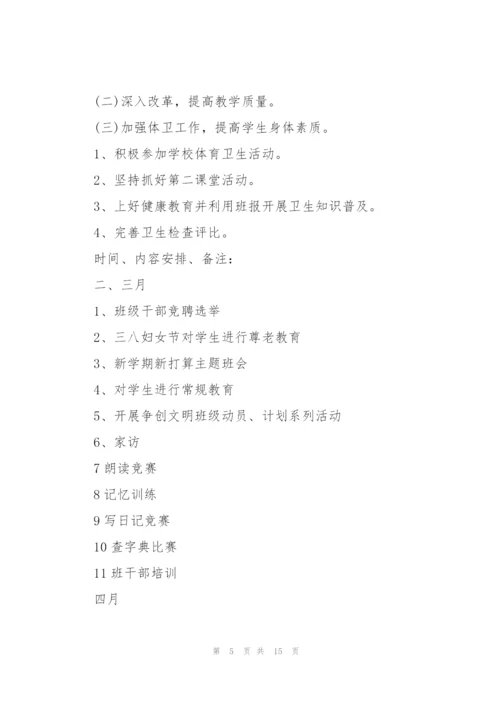 (二)深入改革，提高教学质量。

(三)加强体卫工作，提高学生身体素质。

1、积极参加学校体育卫生活动。

2、坚持抓好第二课堂活动。

3、上好健康教育并利用班报开展卫生知识普及。

4、完善卫生检查评比。

时间、内容安排、备注：

二、三月

1、班级干部竞聘选举

2、三八妇女节对学生进行尊老教育

3、新学期新打算主题班会

4、对学生进行常规教育

5、开展争创文明班级动员、计划系列活动

6、家访

7 朗读竞赛

8 记忆训练

9 写日记竞赛

10 查字典比赛

11 班干部培训

四月

第 5 页 共 15 页